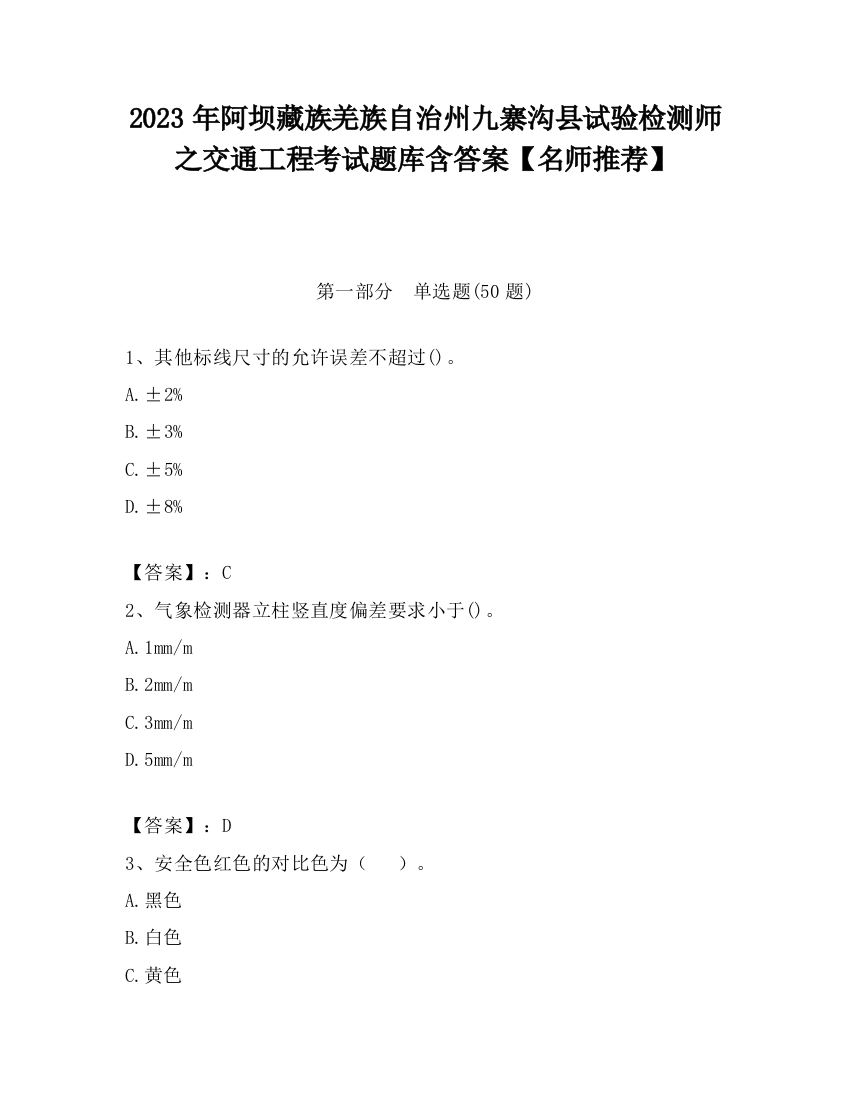 2023 年阿坝藏族羌族自治州九寨沟县试验检测师之交通工程考试题库含答案【名师推荐】

第一部分 单选题(50 题)

1、其他标线尺寸的允许误差不超过()。

A. ±2%

B. ±3%

C. ±5%

D. ±8%

【答案】：C

2、气象检测器立柱竖直度偏差要求小于()。

A. 1mm/m

B. 2mm/m

C. 3mm/m

D. 5mm/m

【答案】：D

3、安全色红色的对比色为（ ）。

A. 黑色

B. 白色

C. 黄色